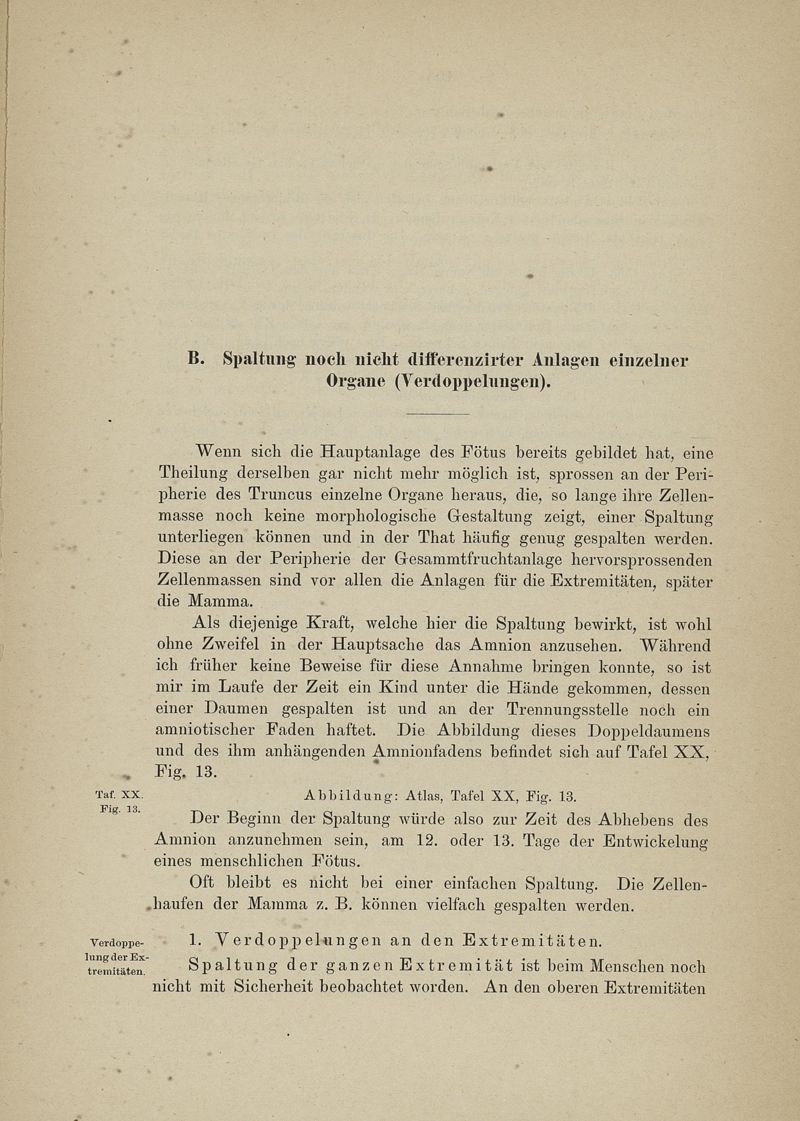 B. Spaltung noch nicht differenzirter Anlagen einzelner Organe (Verdoppelungen).

Wenn sich die Hauptanlage des Fötus bereits gebildet hat, eine Theilung derselben gar nicht mehr möglich ist, sprossen an der Peripherie des Truncus einzelne Organe heraus, die, so lange ihre Zellenmasse noch keine morphologische Gestaltung zeigt, einer Spaltung unterliegen können und in der That häufig genug gespalten werden. Diese an der Peripherie der Gesammtfruchtanlage hervorsprossenden Zellenmassen sind vor allen die Anlagen für die Extremitäten, später die Mamma.

Als diejenige Kraft, welche hier die Spaltung bewirkt, ist wohl ohne Zweifel in der Hauptsache das Amnion anzusehen. Während ich früher keine Beweise für diese Annahme bringen konnte, so ist mir im Laufe der Zeit ein Kind unter die Hände gekommen, dessen einer Daumen gespalten ist und an der Trennungsstelle noch ein amniotischer Faden haftet. Die Abbildung dieses Doppeldaumens und des ihm anhängenden Amnionfadens befindet sich auf Tafel XX, Fig. 13.

Taf. XX. Fig. 13.

Abbildung: Atlas, Tafel XX, Fig. 13.

Der Beginn der Spaltung würde also zur Zeit des Abhebens des Amnion anzunehmen sein, am 12. oder 13. Tage der Entwickelung eines menschlichen Fötus.

Oft bleibt es nicht bei einer einfachen Spaltung. Die Zellenhaufen der Mamma z. B. können vielfach gespalten werden.

Verdoppelung der Extremitäten.

1. Verdoppelungen an den Extremitäten.

Spaltung der ganzen Extremität ist beim Menschen noch nicht mit Sicherheit beobachtet worden. An den oberen Extremitäten